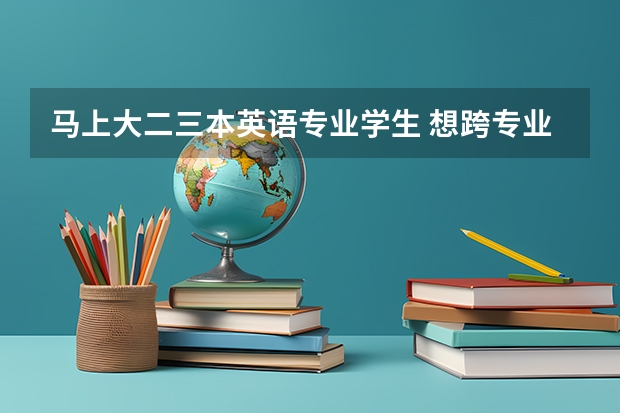 马上大二三本英语专业学生 想跨专业